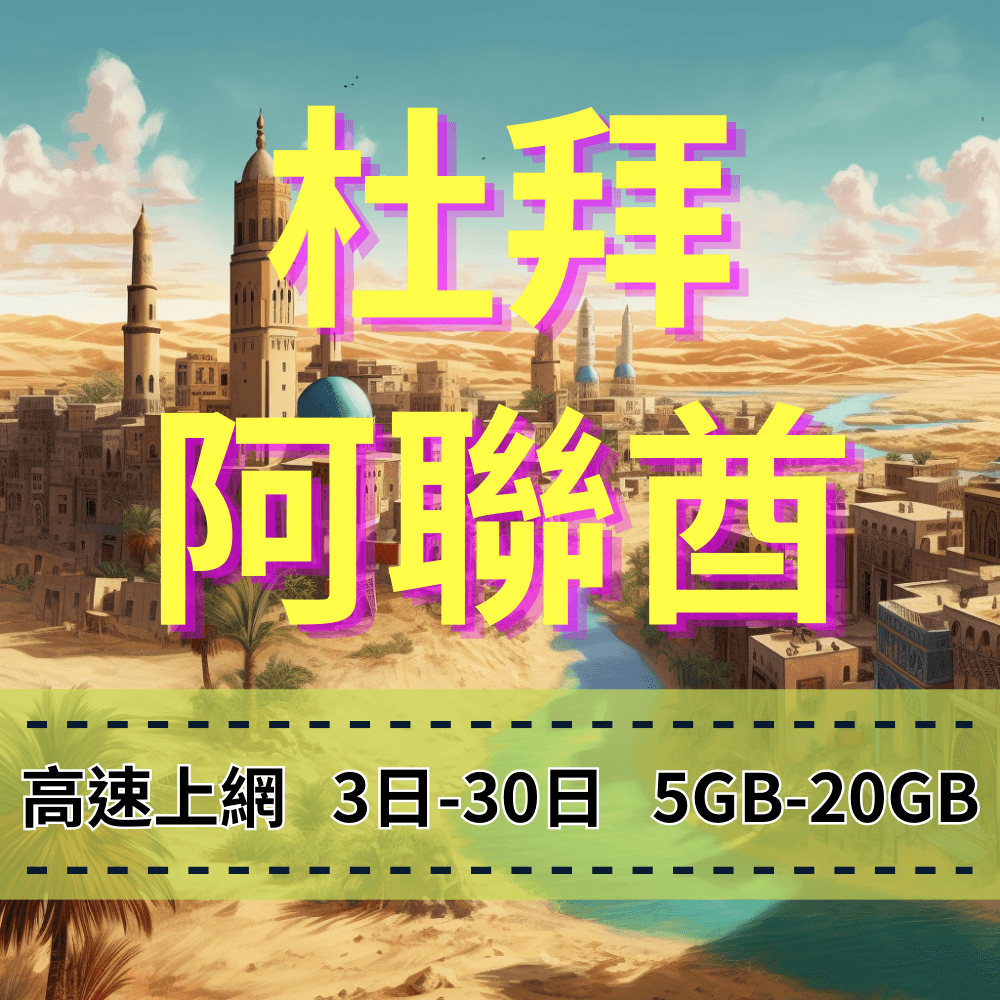 杜拜
阿聯酋

高速上網 3日-30日 5GB-20GB